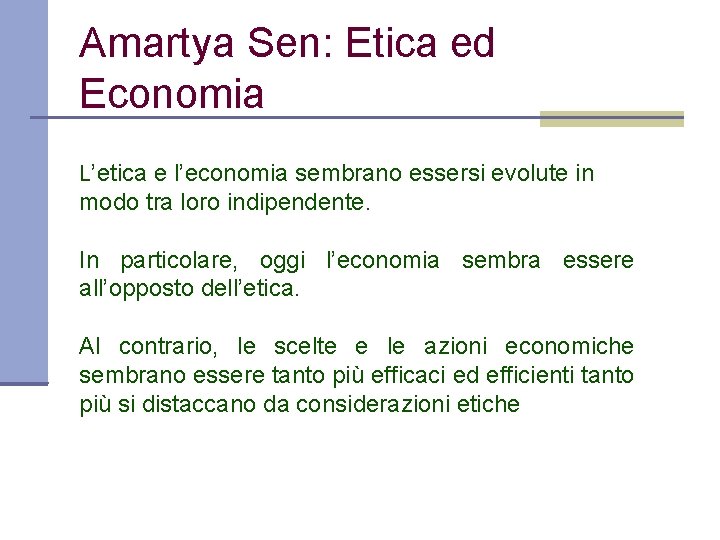 Amartya Sen: Etica ed Economia

L'etica e l'economia sembrano essersi evolute in modo tra loro indipendente.

In particolare, oggi l'economia sembra essere all'opposto dell'etica.

Al contrario, le scelte e le azioni economiche sembrano essere tanto più efficaci ed efficienti tanto più si distaccano da considerazioni etiche